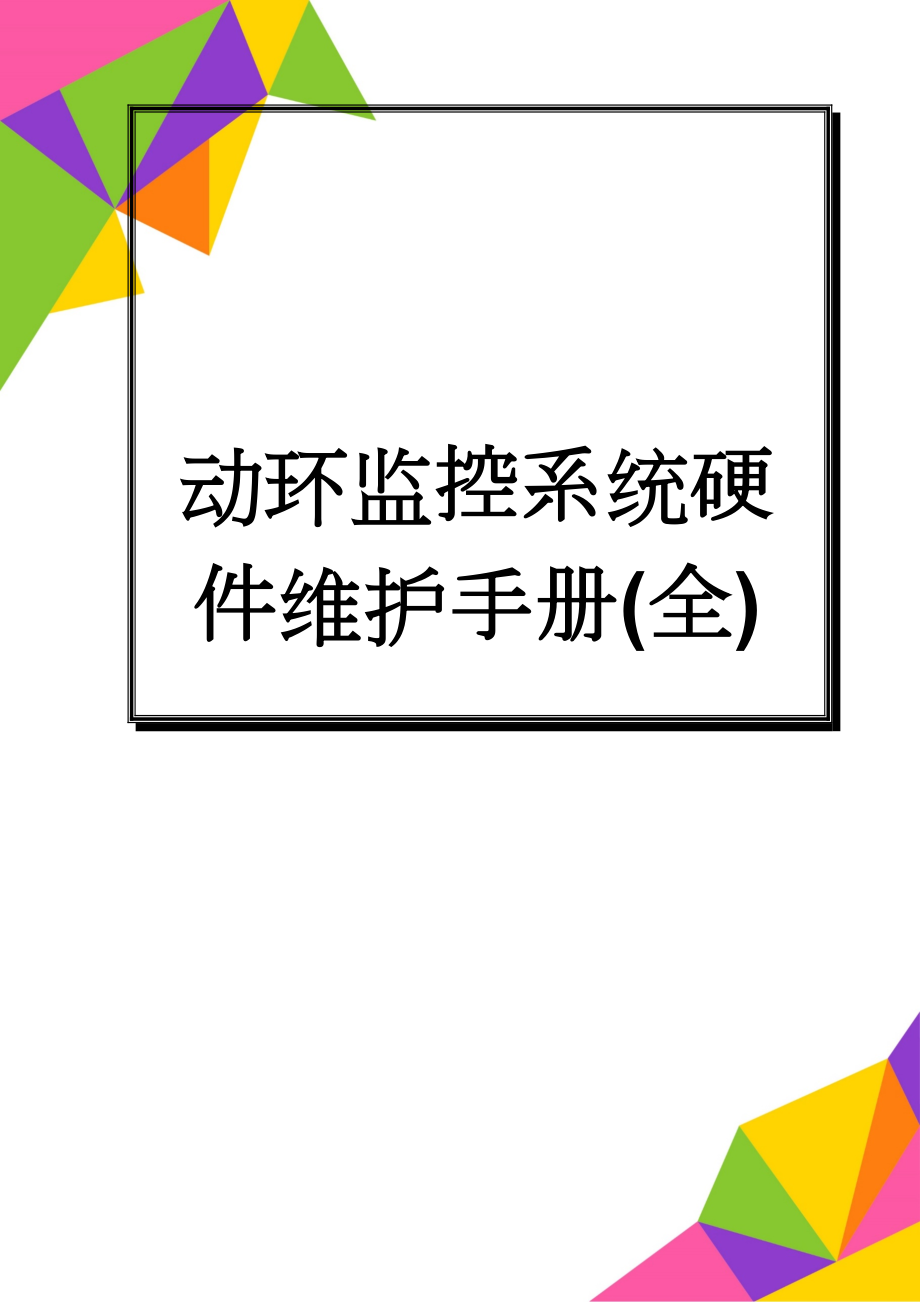 动环监控系统硬件维护手册(全)